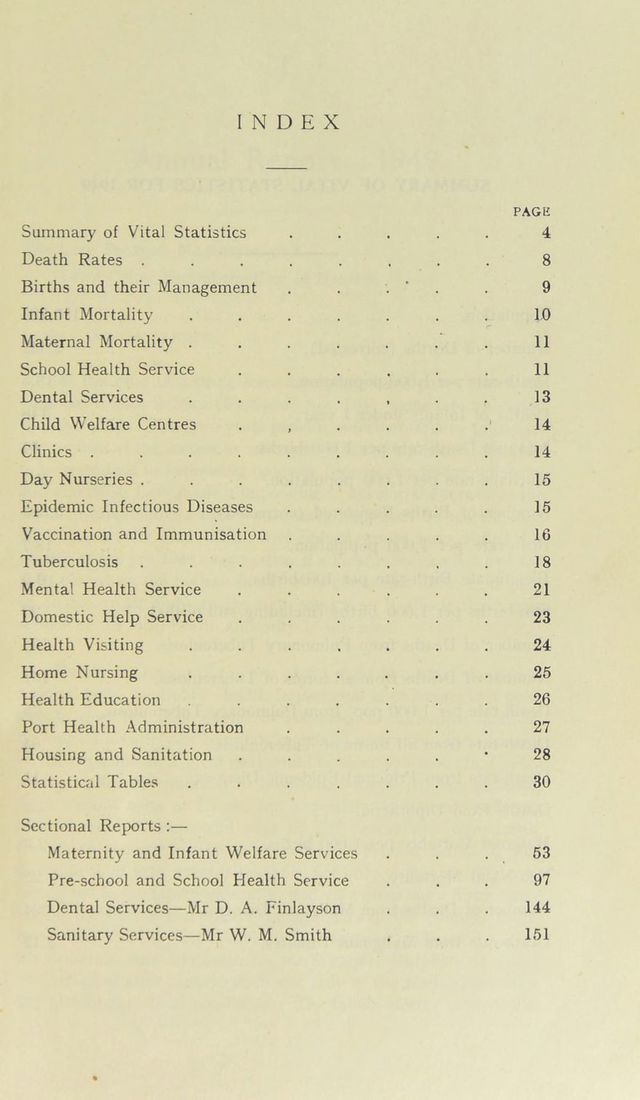 INDEX

PAGE

Summary of Vital Statistics 4

Death Rates 8

Births and their Management 9

Infant Mortality 10

Maternal Mortality 11

School Health Service 11

Dental Services 13

Child Welfare Centres 14

Clinics 14

Day Nurseries 15

Epidemic Infectious Diseases 15

Vaccination and Immunisation 16

Tuberculosis 18

Mental Health Service 21

Domestic Help Service 23

Health Visiting 24

Home Nursing 25

Health Education 26

Port Health Administration 27

Housing and Sanitation 28

Statistical Tables 30

Sectional Reports :—

Maternity and Infant Welfare Services 53

Pre-school and School Health Service 97

Dental Services—Mr D. A. Finlayson 144

Sanitary Services—Mr W. M. Smith 151